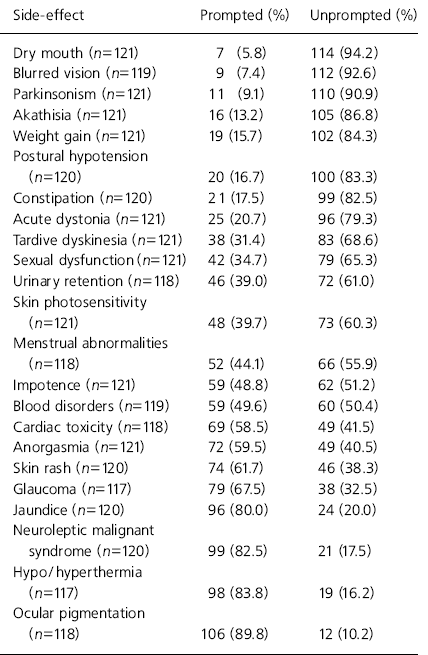 | Side-effect | Prompted (%) | Unprompted (%) |
|---|---|---|
| Dry mouth ($n$=121) | 7 (5.8) | 114 (94.2) |
| Blurred vision ($n$=119) | 9 (7.4) | 112 (92.6) |
| Parkinsonism ($n$=121) | 11 (9.1) | 110 (90.9) |
| Akathisia ($n$=121) | 16 (13.2) | 105 (86.8) |
| Weight gain ($n$=121) | 19 (15.7) | 102 (84.3) |
| Postural hypotension ($n$=120) | 20 (16.7) | 100 (83.3) |
| Constipation ($n$=120) | 21 (17.5) | 99 (82.5) |
| Acute dystonia ($n$=121) | 25 (20.7) | 96 (79.3) |
| Tardive dyskinesia ($n$=121) | 38 (31.4) | 83 (68.6) |
| Sexual dysfunction ($n$=121) | 42 (34.7) | 79 (65.3) |
| Urinary retention ($n$=118) | 46 (39.0) | 72 (61.0) |
| Skin photosensitivity ($n$=121) | 48 (39.7) | 73 (60.3) |
| Menstrual abnormalities ($n$=118) | 52 (44.1) | 66 (55.9) |
| Impotence ($n$=121) | 59 (48.8) | 62 (51.2) |
| Blood disorders ($n$=119) | 59 (49.6) | 60 (50.4) |
| Cardiac toxicity ($n$=118) | 69 (58.5) | 49 (41.5) |
| Anorgasmia ($n$=121) | 72 (59.5) | 49 (40.5) |
| Skin rash ($n$=120) | 74 (61.7) | 46 (38.3) |
| Glaucoma ($n$=117) | 79 (67.5) | 38 (32.5) |
| Jaundice ($n$=120) | 96 (80.0) | 24 (20.0) |
| Neuroleptic malignant syndrome ($n$=120) | 99 (82.5) | 21 (17.5) |
| Hypo/hyperthermia ($n$=117) | 98 (83.8) | 19 (16.2) |
| Ocular pigmentation ($n$=118) | 106 (89.8) | 12 (10.2) |